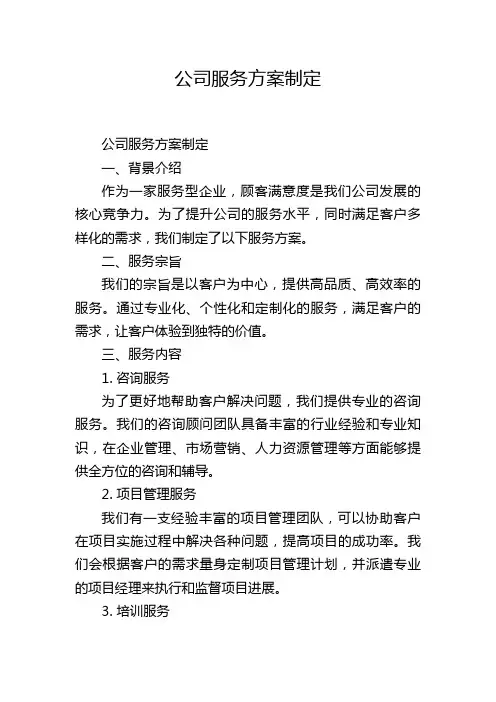 公司服务方案制定

公司服务方案制定

一、背景介绍

作为一家服务型企业，顾客满意度是我们公司发展的核心竞争力。为了提升公司的服务水平，同时满足客户多样化的需求，我们制定了以下服务方案。

二、服务宗旨

我们的宗旨是以客户为中心，提供高品质、高效率的服务。通过专业化、个性化和定制化的服务，满足客户的需求，让客户体验到独特的价值。

三、服务内容

1. 咨询服务

为了更好地帮助客户解决问题，我们提供专业的咨询服务。我们的咨询顾问团队具备丰富的行业经验和专业知识，在企业管理、市场营销、人力资源管理等方面能够提供全方位的咨询和辅导。

2. 项目管理服务

我们有一支经验丰富的项目管理团队，可以协助客户在项目实施过程中解决各种问题，提高项目的成功率。我们会根据客户的需求量身定制项目管理计划，并派遣专业的项目经理来执行和监督项目进展。

3. 培训服务